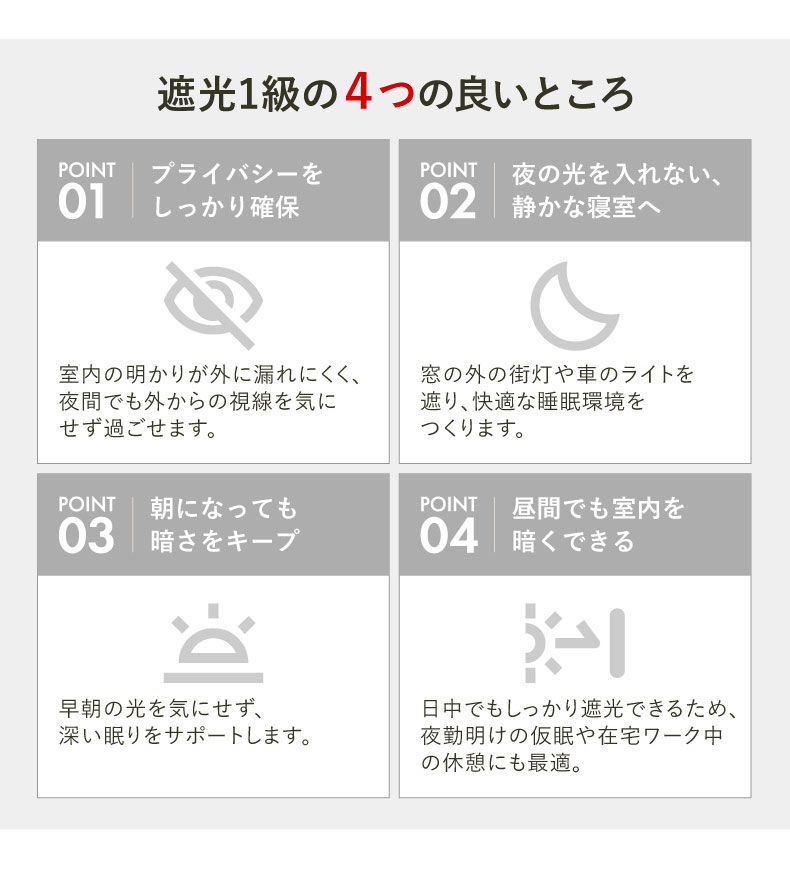 遮光1級の4つの良いところ

POINT 01 プライバシーをしっかり確保

室内の明かりが外に漏れにくく、夜間でも外からの視線を気にせず過ごせます。

POINT 02 夜の光を入れない、静かな寝室へ

窓の外の街灯や車のライトを遮り、快適な睡眠環境をつくります。

POINT 03 朝になっても暗さをキープ

早朝の光を気にせず、深い眠りをサポートします。

POINT 04 昼間でも室内を暗くできる

日中でもしっかり遮光できるため、夜勤明けの仮眠や在宅ワーク中の休憩にも最適。